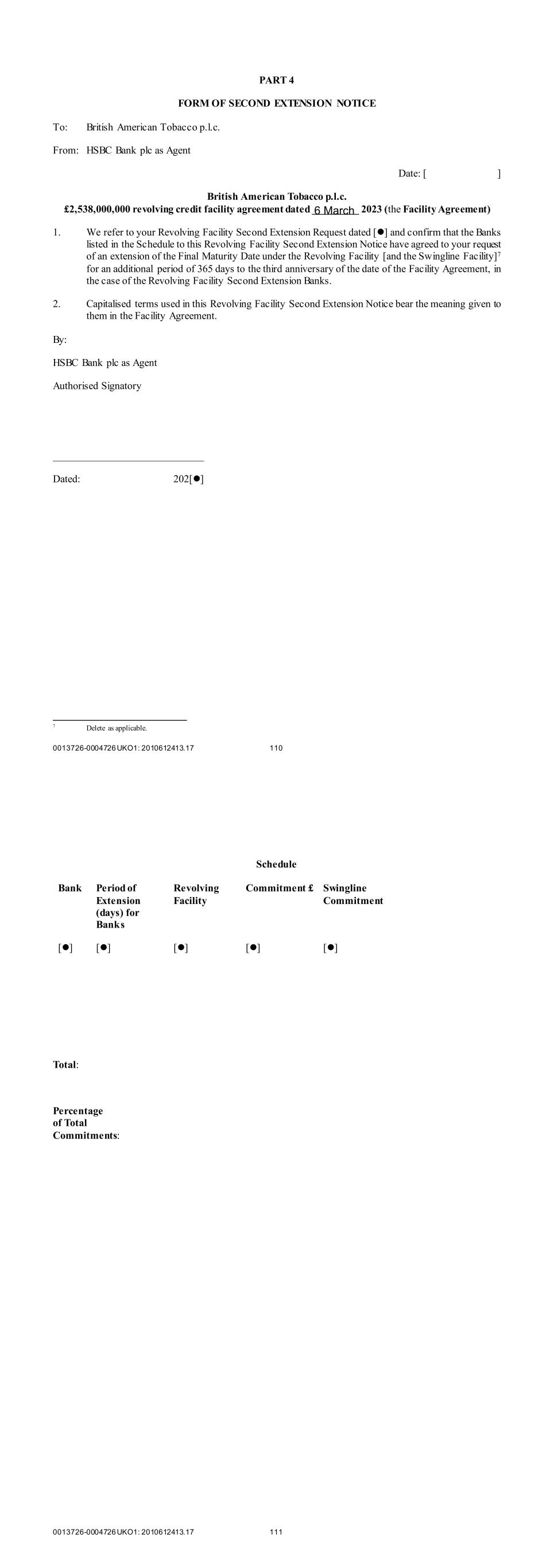 PART 4

FORM OF SECOND EXTENSION NOTICE

To: British American Tobacco p.l.c.

From: HSBC Bank plc as Agent

Date: [ ]

British American Tobacco p.l.c.
£2,538,000,000 revolving credit facility agreement dated 6 March 2023 (the Facility Agreement)

1. We refer to your Revolving Facility Second Extension Request dated [●] and confirm that the Banks listed in the Schedule to this Revolving Facility Second Extension Notice have agreed to your request of an extension of the Final Maturity Date under the Revolving Facility [and the Swingline Facility]$^7$ for an additional period of 365 days to the third anniversary of the date of the Facility Agreement, in the case of the Revolving Facility Second Extension Banks.

2. Capitalised terms used in this Revolving Facility Second Extension Notice bear the meaning given to them in the Facility Agreement.

By:

HSBC Bank plc as Agent

Authorised Signatory

Dated: 202[●]

$^7$ Delete as applicable.

0013726-0004726 UKO1: 2010612413.17 110

Schedule

| Bank | Period of Extension (days) for Banks | Revolving Facility | Commitment £ | Swingline Commitment |
|---|---|---|---|---|
| [●] | [●] | [●] | [●] | [●] |

Total:

Percentage of Total Commitments:

0013726-0004726 UKO1: 2010612413.17 111